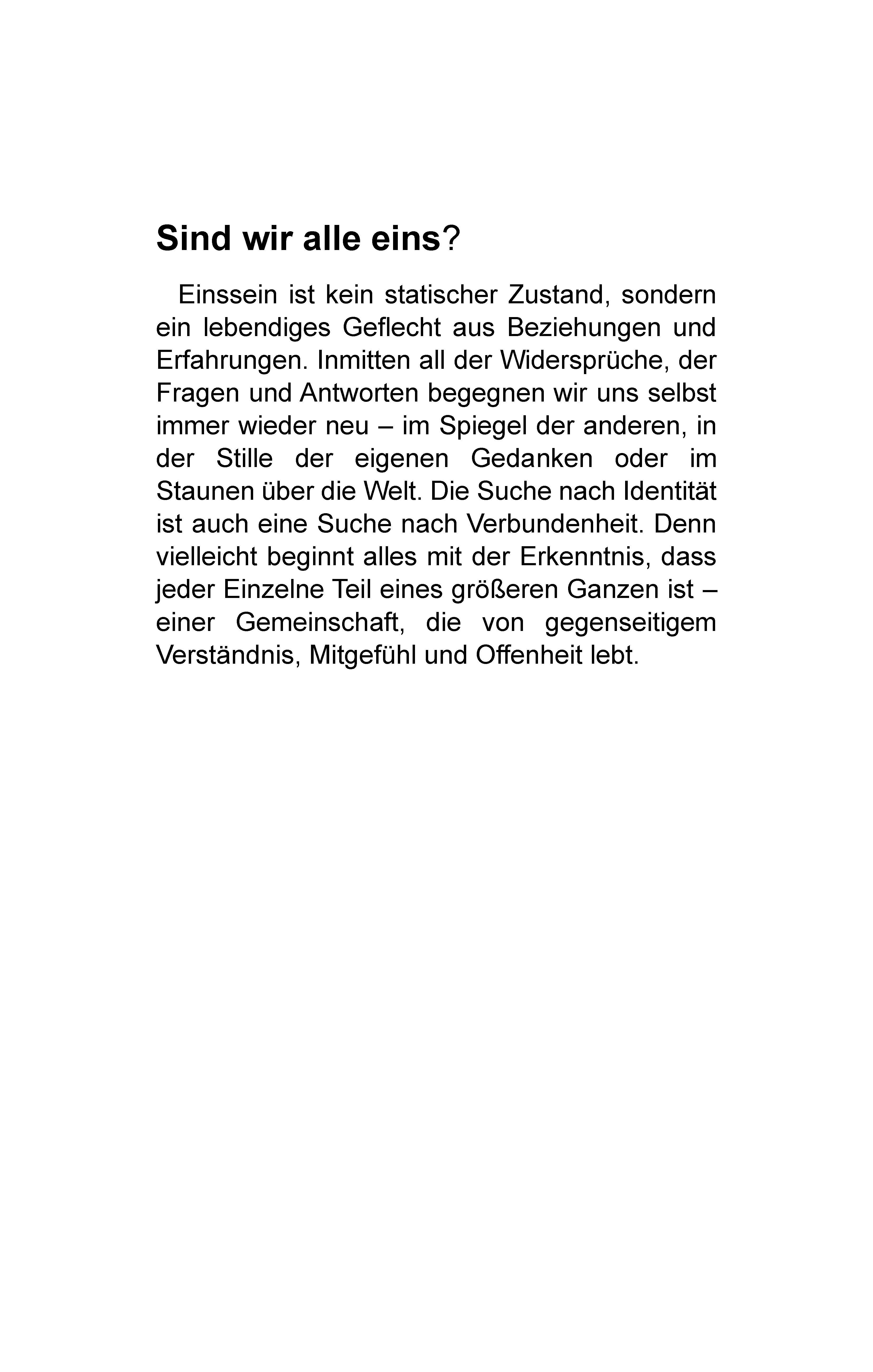 Sind wir alle eins?

Einssein ist kein statischer Zustand, sondern ein lebendiges Geflecht aus Beziehungen und Erfahrungen. Inmitten all der Widersprüche, der Fragen und Antworten begegnen wir uns selbst immer wieder neu – im Spiegel der anderen, in der Stille der eigenen Gedanken oder im Staunen über die Welt. Die Suche nach Identität ist auch eine Suche nach Verbundenheit. Denn vielleicht beginnt alles mit der Erkenntnis, dass jeder Einzelne Teil eines größeren Ganzen ist – einer Gemeinschaft, die von gegenseitigem Verständnis, Mitgefühl und Offenheit lebt.